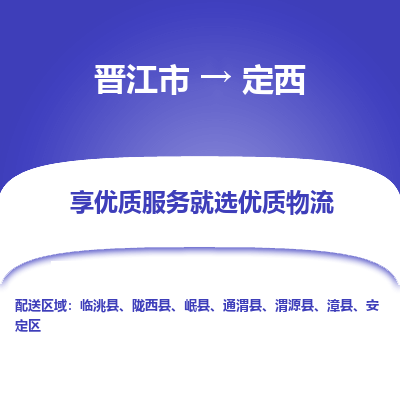 晋江市 → 定西

享优质服务就选优质物流

配送区域：临洮县、陇西县、岷县、通渭县、渭源县、漳县、安定区